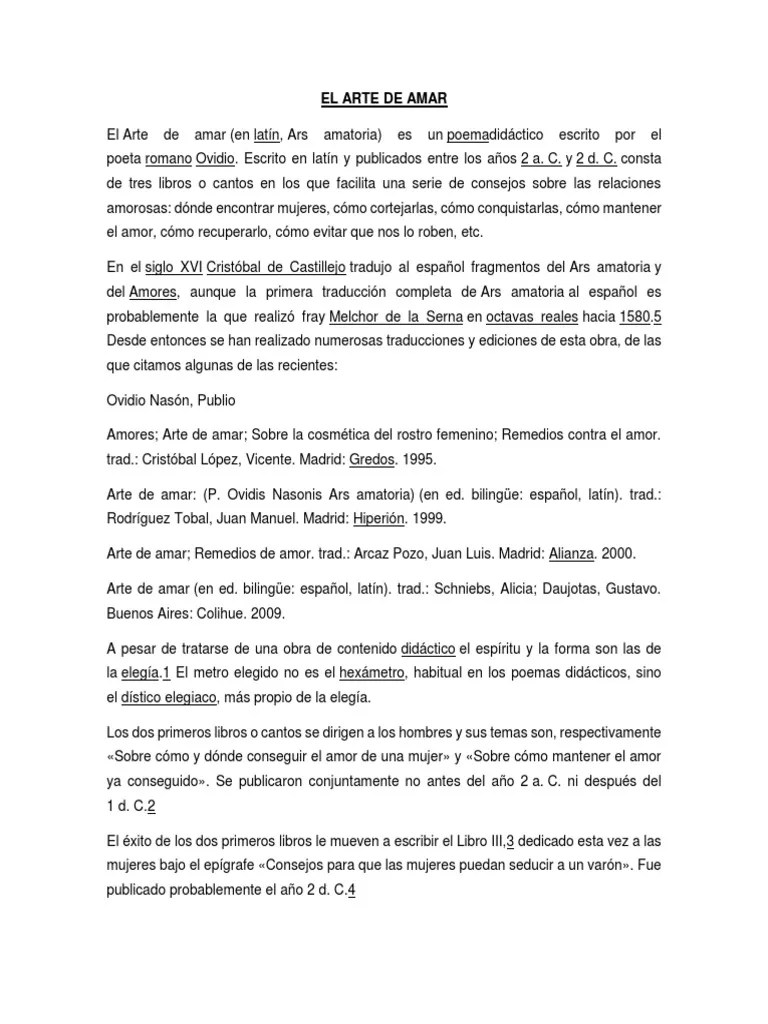 EL ARTE DE AMAR

El Arte de amar (en latín, Ars amatoria) es un poemadidáctico escrito por el poeta romano Ovidio. Escrito en latín y publicados entre los años 2 a. C. y 2 d. C. consta de tres libros o cantos en los que facilita una serie de consejos sobre las relaciones amorosas: dónde encontrar mujeres, cómo cortejarlas, cómo conquistarlas, cómo mantener el amor, cómo recuperarlo, cómo evitar que nos lo roben, etc.

En el siglo XVI Cristóbal de Castillejo tradujo al español fragmentos del Ars amatoria y del Amores, aunque la primera traducción completa de Ars amatoria al español es probablemente la que realizó fray Melchor de la Serna en octavas reales hacia 1580.5 Desde entonces se han realizado numerosas traducciones y ediciones de esta obra, de las que citamos algunas de las recientes:

Ovidio Nasón, Publio

Amores; Arte de amar; Sobre la cosmética del rostro femenino; Remedios contra el amor. trad.: Cristóbal López, Vicente. Madrid: Gredos. 1995.

Arte de amar: (P. Ovidis Nasonis Ars amatoria) (en ed. bilingüe: español, latín). trad.: Rodríguez Tobal, Juan Manuel. Madrid: Hiperión. 1999.

Arte de amar; Remedios de amor. trad.: Arcaz Pozo, Juan Luis. Madrid: Alianza. 2000.

Arte de amar (en ed. bilingüe: español, latín). trad.: Schniebs, Alicia; Daujotas, Gustavo. Buenos Aires: Colihue. 2009.

A pesar de tratarse de una obra de contenido didáctico el espíritu y la forma son las de la elegía.1 El metro elegido no es el hexámetro, habitual en los poemas didácticos, sino el dístico elegiaco, más propio de la elegía.

Los dos primeros libros o cantos se dirigen a los hombres y sus temas son, respectivamente «Sobre cómo y dónde conseguir el amor de una mujer» y «Sobre cómo mantener el amor ya conseguido». Se publicaron conjuntamente no antes del año 2 a. C. ni después del 1 d. C.2

El éxito de los dos primeros libros le mueven a escribir el Libro III,3 dedicado esta vez a las mujeres bajo el epígrafe «Consejos para que las mujeres puedan seducir a un varón». Fue publicado probablemente el año 2 d. C.4